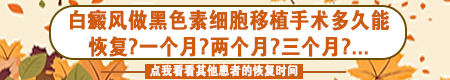 白癜风做黑色素细胞移植手术多久能恢复?一个月?两个月?三个月?...

点我看看其他患者的恢复时间